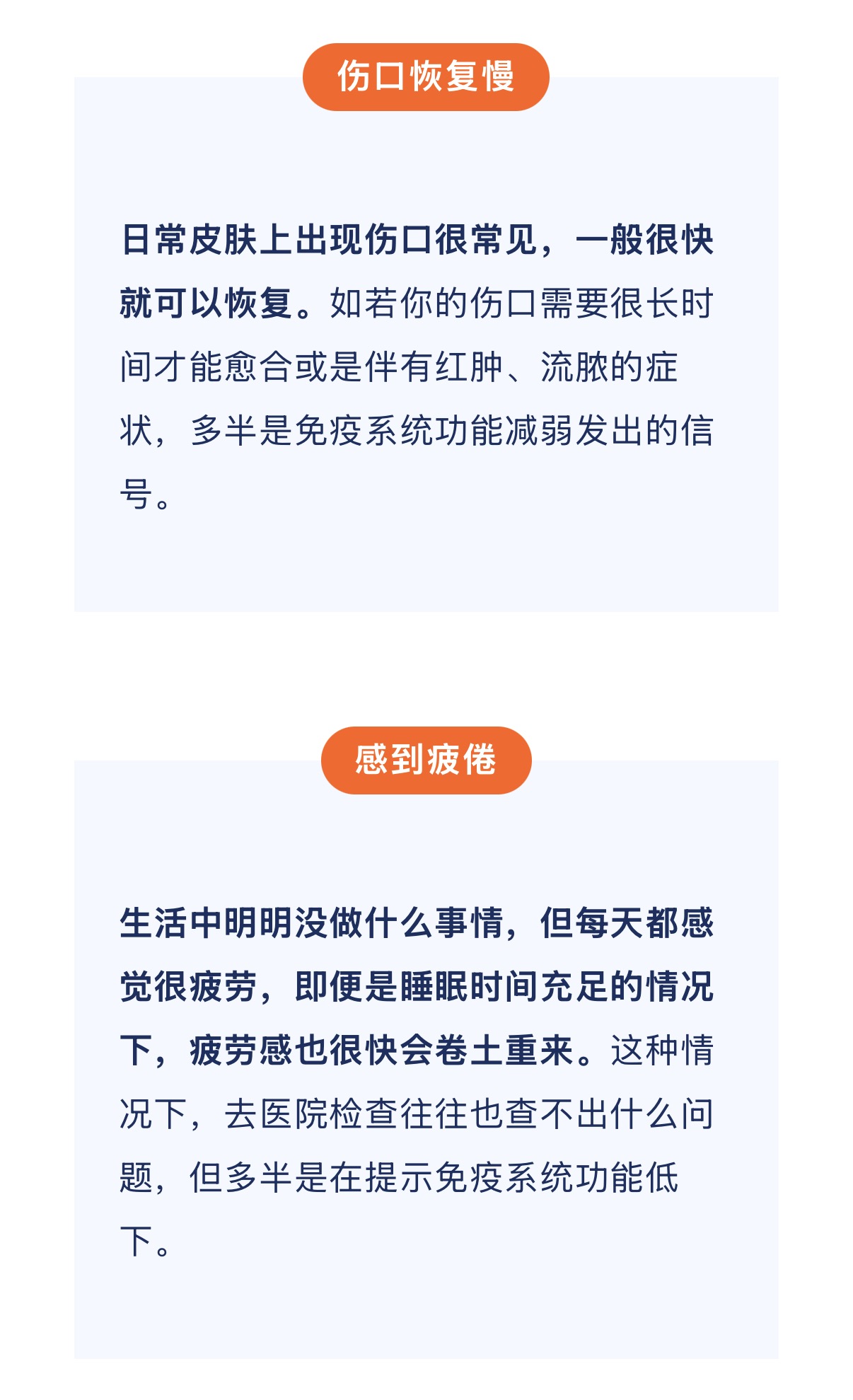 伤口恢复慢

日常皮肤上出现伤口很常见，一般很快就可以恢复。如若你的伤口需要很长时间才能愈合或是伴有红肿、流脓的症状，多半是免疫系统功能减弱发出的信号。

感到疲倦

生活中明明没做什么事情，但每天都感觉很疲劳，即便是睡眠时间充足的情况下，疲劳感也很快会卷土重来。这种情况下，去医院检查往往也查不出什么问题，但多半是在提示免疫系统功能低下。